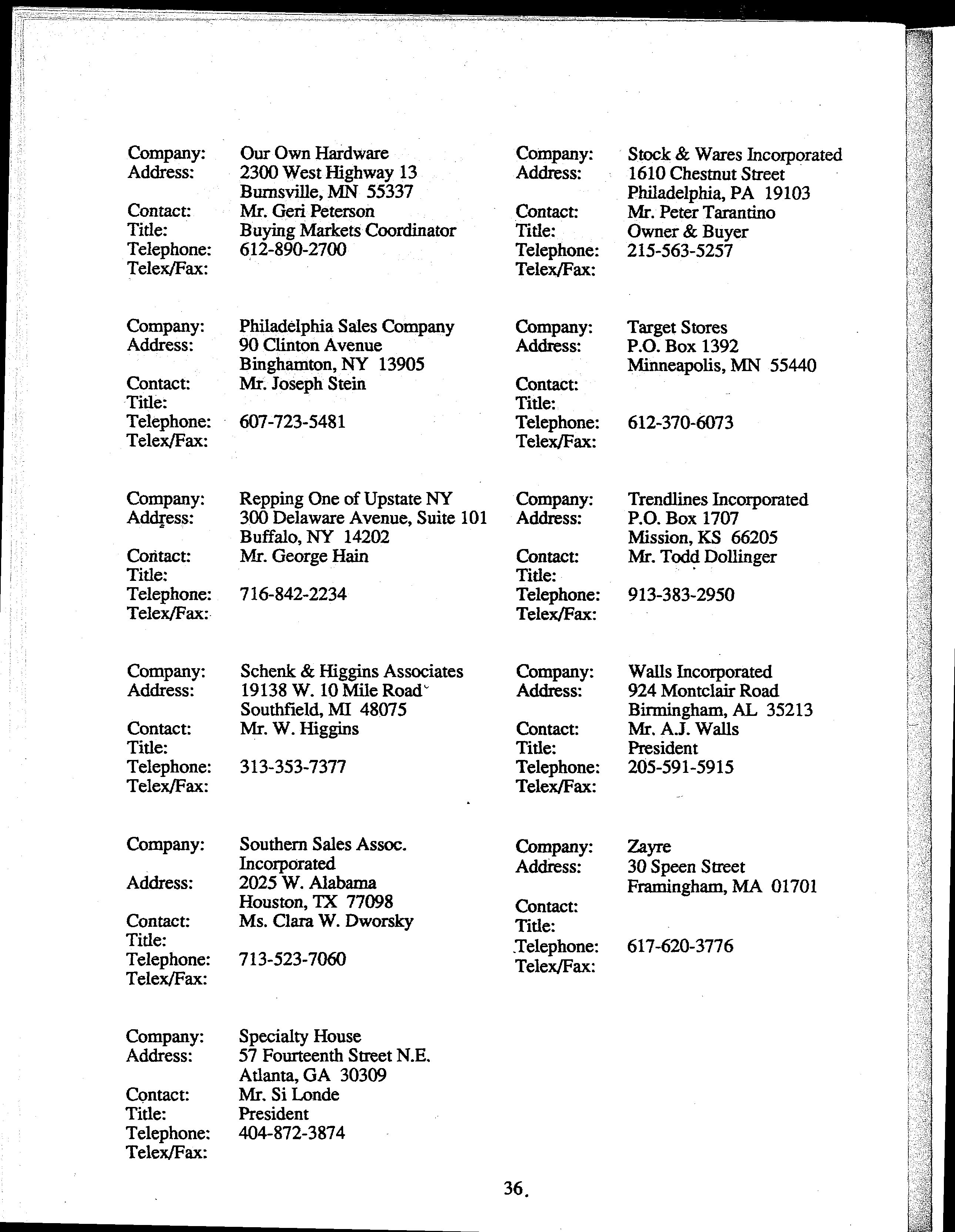 Company: Our Own Hardware
Address: 2300 West Highway 13
Burnsville, MN 55337
Contact: Mr. Geri Peterson
Title: Buying Markets Coordinator
Telephone: 612-890-2700
Telex/Fax:

Company: Philadelphia Sales Company
Address: 90 Clinton Avenue
Binghamton, NY 13905
Contact: Mr. Joseph Stein
Title:
Telephone: 607-723-5481
Telex/Fax:

Company: Repping One of Upstate NY
Address: 300 Delaware Avenue, Suite 101
Buffalo, NY 14202
Contact: Mr. George Hain
Title:
Telephone: 716-842-2234
Telex/Fax:

Company: Schenk & Higgins Associates
Address: 19138 W. 10 Mile Road
Southfield, MI 48075
Contact: Mr. W. Higgins
Title:
Telephone: 313-353-7377
Telex/Fax:

Company: Southern Sales Assoc. Incorporated
Address: 2025 W. Alabama
Houston, TX 77098
Contact: Ms. Clara W. Dworsky
Title:
Telephone: 713-523-7060
Telex/Fax:

Company: Specialty House
Address: 57 Fourteenth Street N.E.
Atlanta, GA 30309
Contact: Mr. Si Londe
Title: President
Telephone: 404-872-3874
Telex/Fax:

Company: Stock & Wares Incorporated
Address: 1610 Chestnut Street
Philadelphia, PA 19103
Contact: Mr. Peter Tarantino
Title: Owner & Buyer
Telephone: 215-563-5257
Telex/Fax:

Company: Target Stores
Address: P.O. Box 1392
Minneapolis, MN 55440
Contact:
Title:
Telephone: 612-370-6073
Telex/Fax:

Company: Trendlines Incorporated
Address: P.O. Box 1707
Mission, KS 66205
Contact: Mr. Todd Dollinger
Title:
Telephone: 913-383-2950
Telex/Fax:

Company: Walls Incorporated
Address: 924 Montclair Road
Birmingham, AL 35213
Contact: Mr. A.J. Walls
Title: President
Telephone: 205-591-5915
Telex/Fax:

Company: Zayre
Address: 30 Speen Street
Framingham, MA 01701
Contact:
Title:
Telephone: 617-620-3776
Telex/Fax:

36.